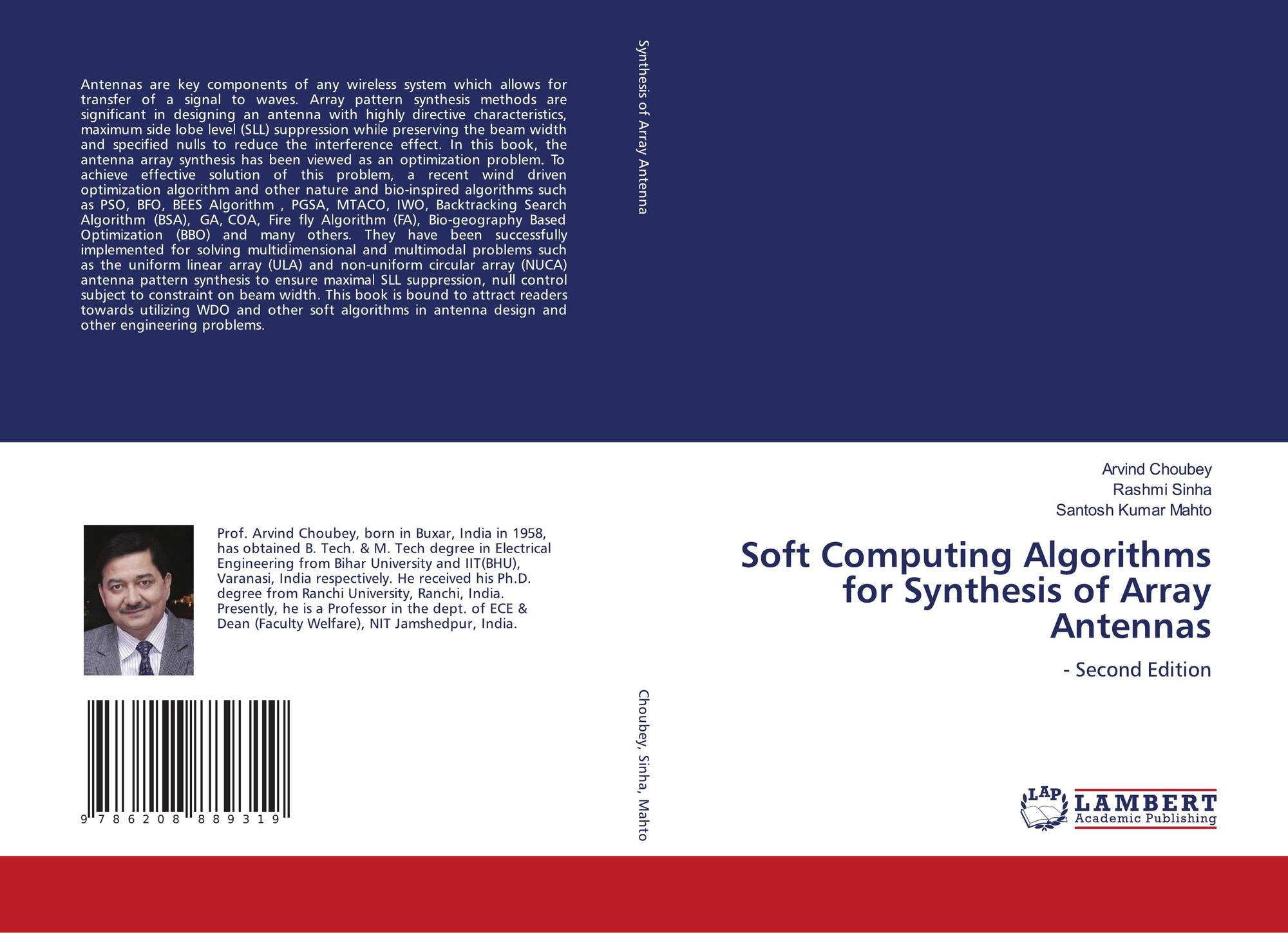 Antennas are key components of any wireless system which allows for transfer of a signal to waves. Array pattern synthesis methods are significant in designing an antenna with highly directive characteristics, maximum side lobe level (SLL) suppression while preserving the beam width and specified nulls to reduce the interference effect. In this book, the antenna array synthesis has been viewed as an optimization problem. To achieve effective solution of this problem, a recent wind driven optimization algorithm and other nature and bio-inspired algorithms such as PSO, BFO, BEES Algorithm , PGSA, MTACO, IWO, Backtracking Search Algorithm (BSA), GA, COA, Fire fly Algorithm (FA), Bio-geography Based Optimization (BBO) and many others. They have been successfully implemented for solving multidimensional and multimodal problems such as the uniform linear array (ULA) and non-uniform circular array (NUCA) antenna pattern synthesis to ensure maximal SLL suppression, null control subject to constraint on beam width. This book is bound to attract readers towards utilizing WDO and other soft algorithms in antenna design and other engineering problems.

Prof. Arvind Choubey, born in Buxar, India in 1958, has obtained B. Tech. & M. Tech degree in Electrical Engineering from Bihar University and IIT(BHU), Varanasi, India respectively. He received his Ph.D. degree from Ranchi University, Ranchi, India. Presently, he is a Professor in the dept. of ECE & Dean (Faculty Welfare), NIT Jamshedpur, India.

9 786208 889319

Synthesis of Array Antenna

Choubey, Sinha, Mahto

Arvind Choubey
Rashmi Sinha
Santosh Kumar Mahto

Soft Computing Algorithms for Synthesis of Array Antennas

- Second Edition

LAP
LAMBERT
Academic Publishing